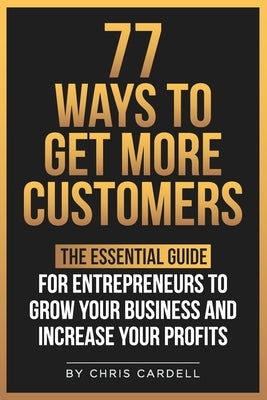 77
WAYS TO
GET MORE
CUSTOMERS

THE ESSENTIAL GUIDE
FOR ENTREPRENEURS TO
GROW YOUR BUSINESS AND
INCREASE YOUR PROFITS

BY CHRIS CARDELL